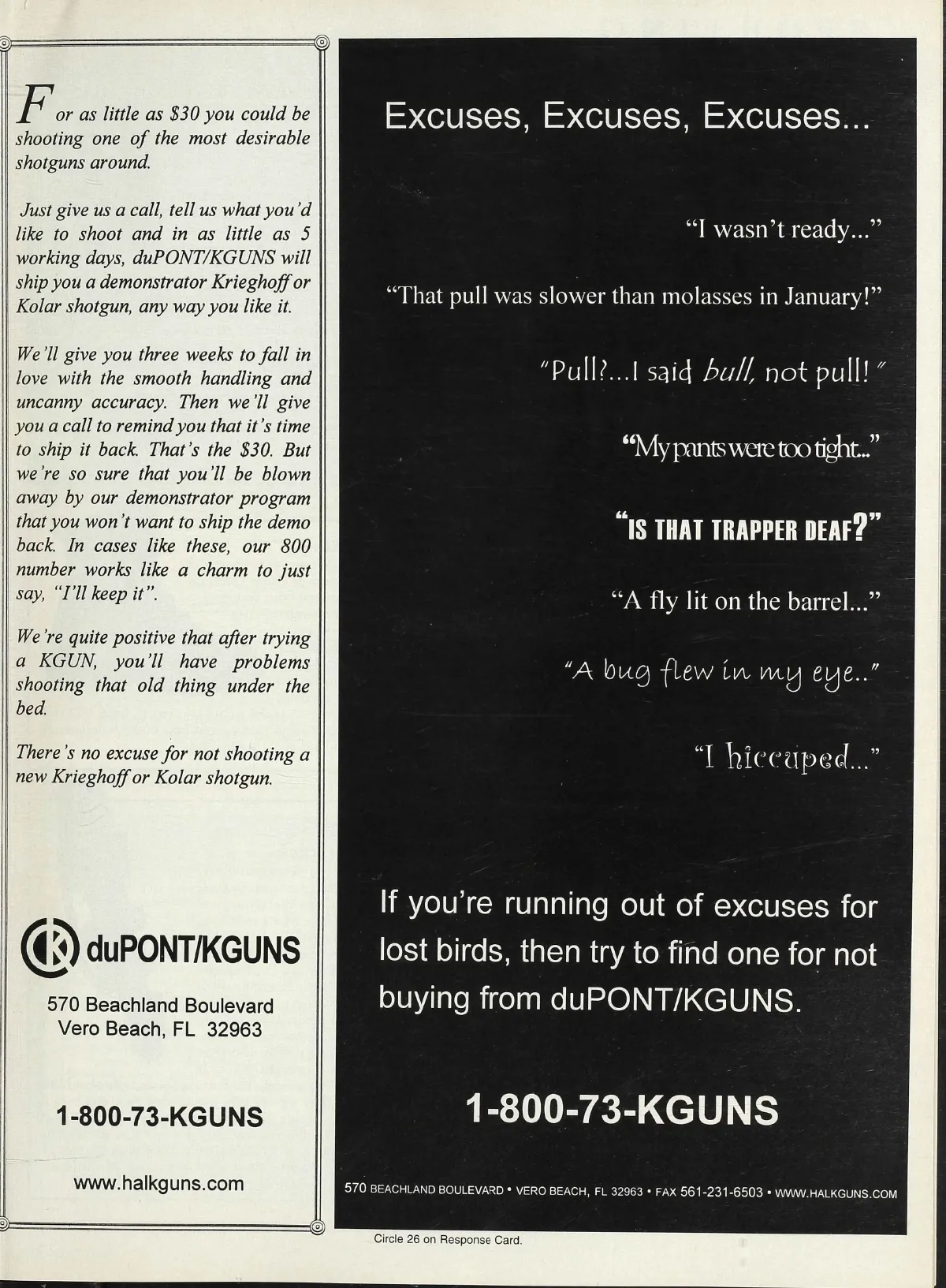 For as little as \$30 you could be shooting one of the most desirable shotguns around.

Just give us a call, tell us what you'd like to shoot and in as little as 5 working days, duPONT/KGUNS will ship you a demonstrator Krieghoff or Kolar shotgun, any way you like it.

We'll give you three weeks to fall in love with the smooth handling and uncanny accuracy. Then we'll give you a call to remind you that it's time to ship it back. That's the \$30. But we're so sure that you'll be blown away by our demonstrator program that you won't want to ship the demo back. In cases like these, our 800 number works like a charm to just say, "I'll keep it".

We're quite positive that after trying a KGUN, you'll have problems shooting that old thing under the bed.

There's no excuse for not shooting a new Krieghoff or Kolar shotgun.

duPONT/KGUNS

570 Beachland Boulevard
Vero Beach, FL 32963

1-800-73-KGUNS

www.halkguns.com

Excuses, Excuses, Excuses...

"I wasn't ready..."

"That pull was slower than molasses in January!"

"Pull?...I said bull, not pull!"

"My pants were too tight..."

"IS THAT TRAPPER DEAF?"

"A fly lit on the barrel..."

"A bug flew in my eye.."

"I hiccuped..."

If you're running out of excuses for lost birds, then try to find one for not buying from duPONT/KGUNS.

1-800-73-KGUNS

570 BEACHLAND BOULEVARD • VERO BEACH, FL 32963 • FAX 561-231-6503 • WWW.HALKGUNS.COM

Circle 26 on Response Card.